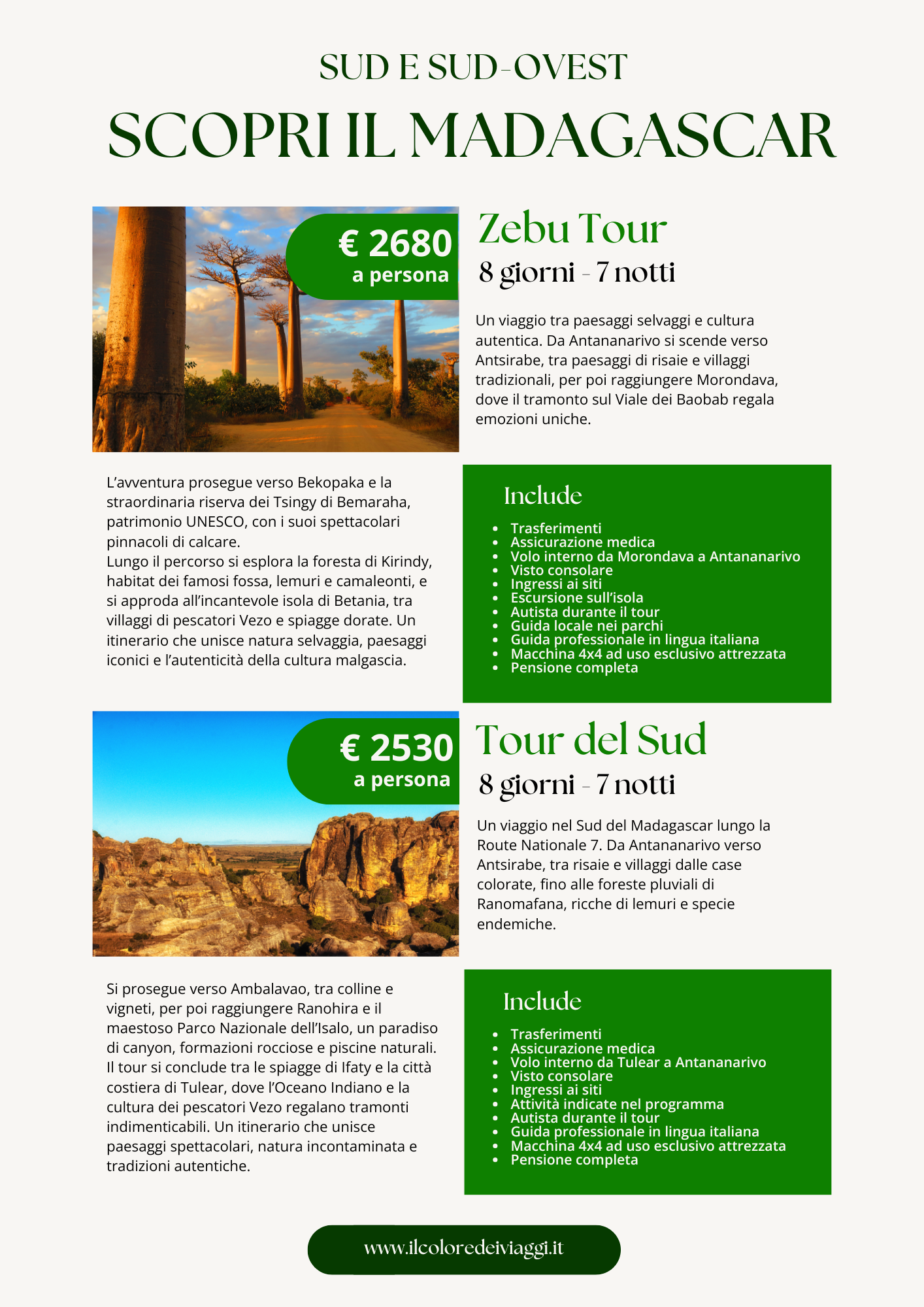 SUD E SUD-OVEST

SCOPRI IL MADAGASCAR

€ 2680
a persona

Zebu Tour

8 giorni - 7 notti

Un viaggio tra paesaggi selvaggi e cultura autentica. Da Antananarivo si scende verso Antsirabe, tra paesaggi di risaie e villaggi tradizionali, per poi raggiungere Morondava, dove il tramonto sul Viale dei Baobab regala emozioni uniche.

L'avventura prosegue verso Bekopaka e la straordinaria riserva dei Tsingy di Bemaraha, patrimonio UNESCO, con i suoi spettacolari pinnacoli di calcare.
Lungo il percorso si esplora la foresta di Kirindy, habitat dei famosi fossa, lemuri e camaleonti, e si approda all'incantevole isola di Betania, tra villaggi di pescatori Vezo e spiagge dorate. Un itinerario che unisce natura selvaggia, paesaggi iconici e l'autenticità della cultura malgascia.

Include

- Trasferimenti
- Assicurazione medica
- Volo interno da Morondava a Antananarivo
- Visto consolare
- Ingressi ai siti
- Escursione sull'isola
- Autista durante il tour
- Guida locale nei parchi
- Guida professionale in lingua italiana
- Macchina 4x4 ad uso esclusivo attrezzata
- Pensione completa

€ 2530
a persona

Tour del Sud

8 giorni - 7 notti

Un viaggio nel Sud del Madagascar lungo la Route Nationale 7. Da Antananarivo verso Antsirabe, tra risaie e villaggi dalle case colorate, fino alle foreste pluviali di Ranomafana, ricche di lemuri e specie endemiche.

Si prosegue verso Ambalavao, tra colline e vigneti, per poi raggiungere Ranohira e il maestoso Parco Nazionale dell'Isalo, un paradiso di canyon, formazioni rocciose e piscine naturali. Il tour si conclude tra le spiagge di Ifaty e la città costiera di Tulear, dove l'Oceano Indiano e la cultura dei pescatori Vezo regalano tramonti indimenticabili. Un itinerario che unisce paesaggi spettacolari, natura incontaminata e tradizioni autentiche.

Include

- Trasferimenti
- Assicurazione medica
- Volo interno da Tulear a Antananarivo
- Visto consolare
- Ingressi ai siti
- Attività indicate nel programma
- Autista durante il tour
- Guida professionale in lingua italiana
- Macchina 4x4 ad uso esclusivo attrezzata
- Pensione completa

www.ilcoloredeiviaggi.it